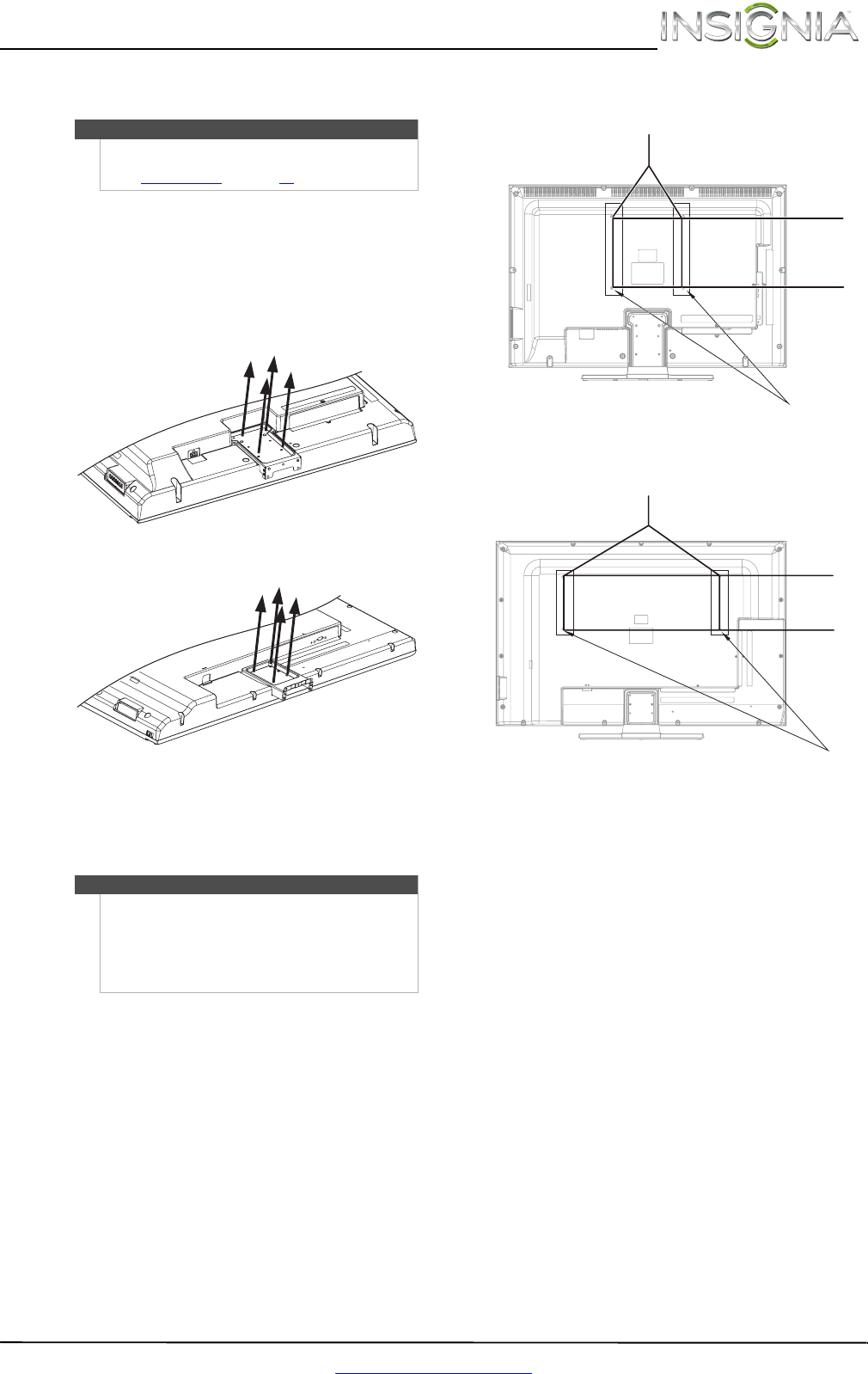 INSIGNIA